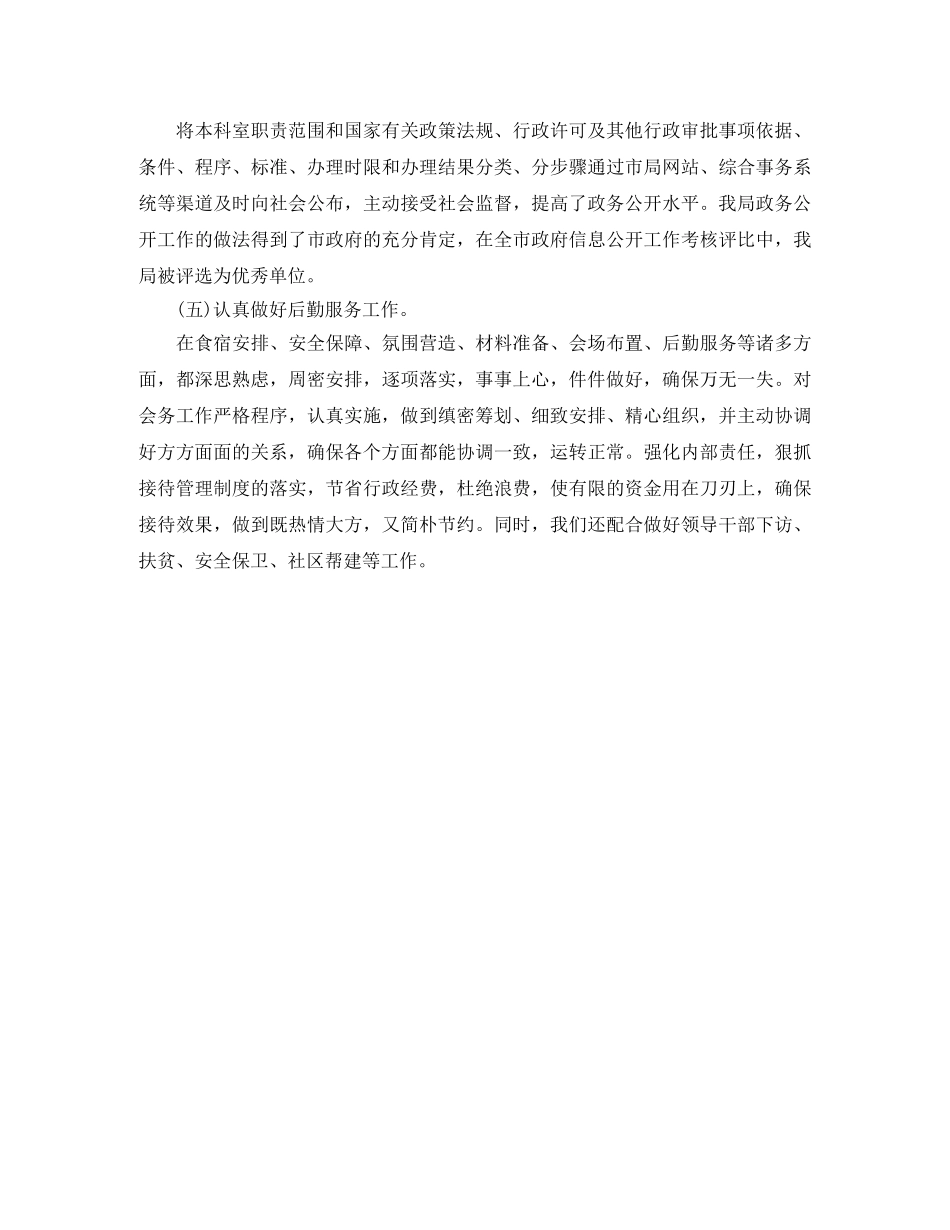 将本科室职责范围和国家有关政策法规、行政许可及其他行政审批事项依据、条件、程序、标准、办理时限和办理结果分类、分步骤通过市局网站、综合事务系统等渠道及时向社会公布，主动接受社会监督，提高了政务公开水平。我局政务公开工作的做法得到了市政府的充分肯定，在全市政府信息公开工作考核评比中，我局被评选为优秀单位。

(五)认真做好后勤服务工作。

在食宿安排、安全保障、氛围营造、材料准备、会场布置、后勤服务等诸多方面，都深思熟虑，周密安排，逐项落实，事事上心，件件做好，确保万无一失。对会务工作严格程序，认真实施，做到缜密筹划、细致安排、精心组织，并主动协调好方方面面的关系，确保各个方面都能协调一致，运转正常。强化内部责任，狠抓接待管理制度的落实，节省行政经费，杜绝浪费，使有限的资金用在刀刃上，确保接待效果，做到既热情大方，又简朴节约。同时，我们还配合做好领导干部下访、扶贫、安全保卫、社区帮建等工作。